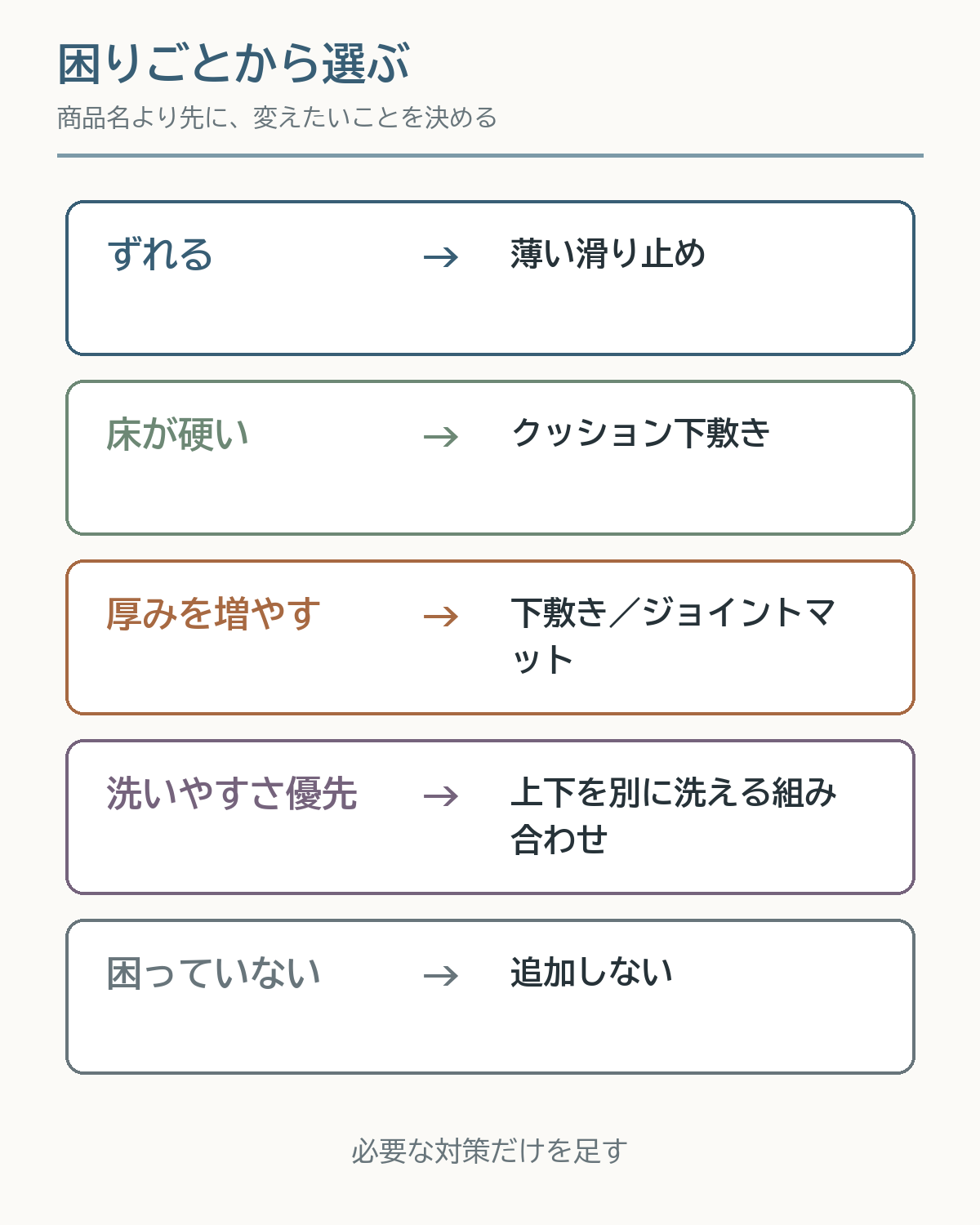 困りごとから選ぶ

商品名より先に、変えたいことを決める

ずれる → 薄い滑り止め

床が硬い → クッション下敷き

厚みを増やす → 下敷き／ジョイントマット

洗いやすさ優先 → 上下を別に洗える組み合わせ

困っていない → 追加しない

必要な対策だけを足す